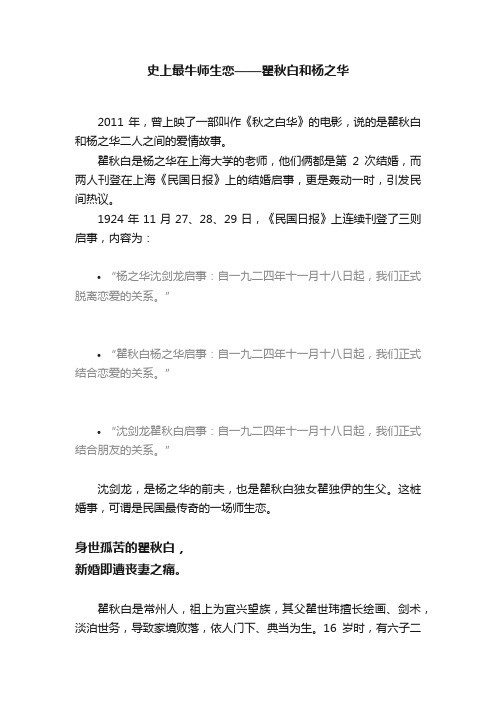 史上最牛师生恋——瞿秋白和杨之华

2011 年，曾上映了一部叫作《秋之白华》的电影，说的是瞿秋白和杨之华二人之间的爱情故事。

瞿秋白是杨之华在上海大学的老师，他们俩都是第 2 次结婚，而两人刊登在上海《民国日报》上的结婚启事，更是轰动一时，引发民间热议。

1924 年 11 月 27、28、29 日，《民国日报》上连续刊登了三则启事，内容为：

• “杨之华沈剑龙启事：自一九二四年十一月十八日起，我们正式脱离恋爱的关系。”

• “瞿秋白杨之华启事：自一九二四年十一月十八日起，我们正式结合恋爱的关系。”

• “沈剑龙瞿秋白启事：自一九二四年十一月十八日起，我们正式结合朋友的关系。”

沈剑龙，是杨之华的前夫，也是瞿秋白独女瞿独伊的生父。这桩婚事，可谓是民国最传奇的一场师生恋。

身世孤苦的瞿秋白，
新婚即遭丧妻之痛。

瞿秋白是常州人，祖上为宜兴望族，其父瞿世玮擅长绘画、剑术，淡泊世务，导致家境败落，依人门下、典当为生。16 岁时，有六子二